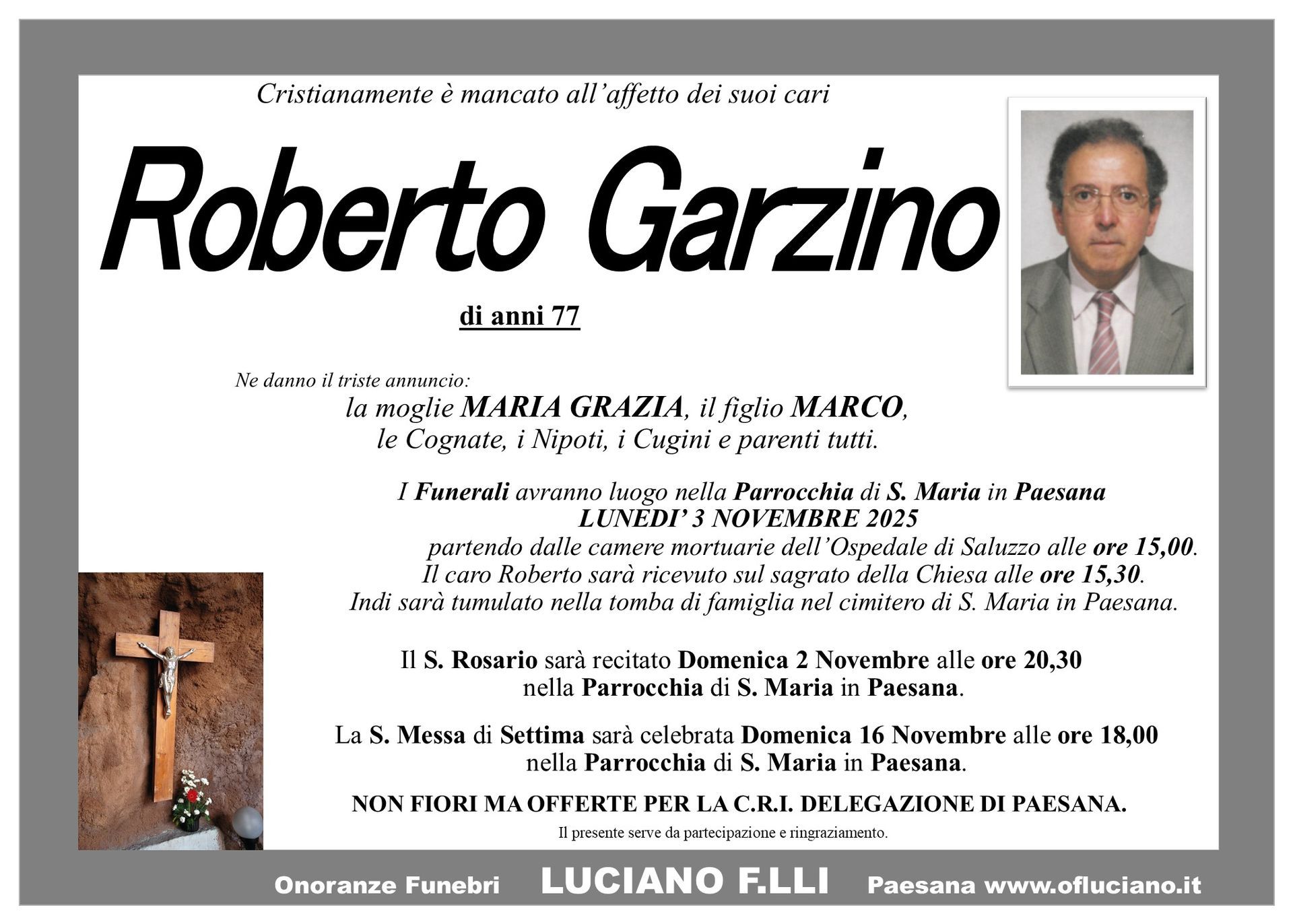 Cristianamente è mancato all'affetto dei suoi cari

Roberto Garzino

di anni 77

Ne danno il triste annuncio:
la moglie MARIA GRAZIA, il figlio MARCO,
le Cognate, i Nipoti, i Cugini e parenti tutti.

I Funerali avranno luogo nella Parrocchia di S. Maria in Paesana
LUNEDI' 3 NOVEMBRE 2025
partendo dalle camere mortuarie dell'Ospedale di Saluzzo alle ore 15,00.
Il caro Roberto sarà ricevuto sul sagrato della Chiesa alle ore 15,30.
Indi sarà tumulato nella tomba di famiglia nel cimitero di S. Maria in Paesana.

Il S. Rosario sarà recitato Domenica 2 Novembre alle ore 20,30
nella Parrocchia di S. Maria in Paesana.

La S. Messa di Settima sarà celebrata Domenica 16 Novembre alle ore 18,00
nella Parrocchia di S. Maria in Paesana.

NON FIORI MA OFFERTE PER LA C.R.I. DELEGAZIONE DI PAESANA.

Il presente serve da partecipazione e ringraziamento.

Onoranze Funebri LUCIANO F.LLI Paesana www.ofluciano.it